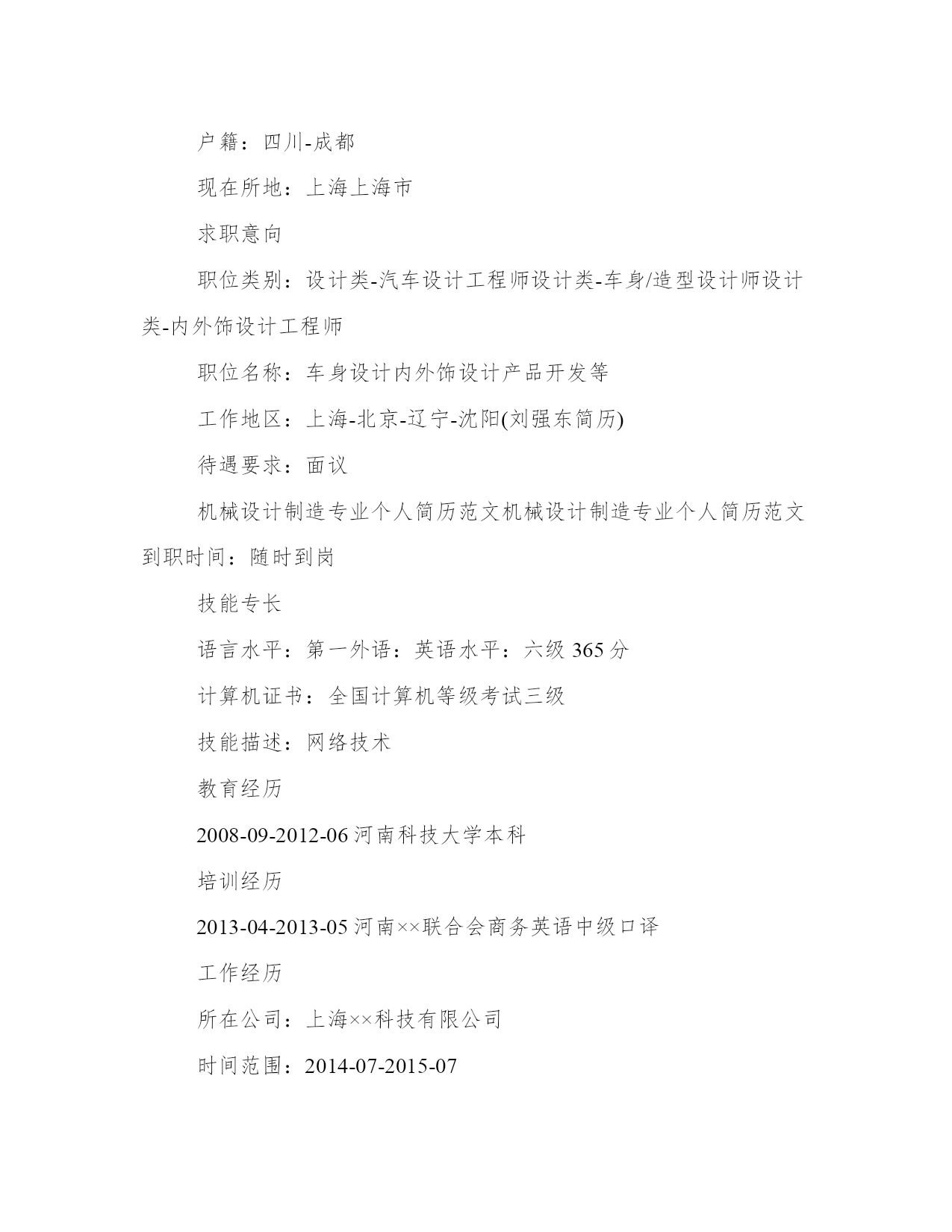 户籍：四川-成都

现在所地：上海上海市

求职意向

职位类别：设计类-汽车设计工程师设计类-车身/造型设计师设计类-内外饰设计工程师

职位名称：车身设计内外饰设计产品开发等

工作地区：上海-北京-辽宁-沈阳(刘强东简历)

待遇要求：面议

机械设计制造专业个人简历范文机械设计制造专业个人简历范文到职时间：随时到岗

技能专长

语言水平：第一外语：英语水平：六级 365 分

计算机证书：全国计算机等级考试三级

技能描述：网络技术

教育经历

2008-09-2012-06 河南科技大学本科

培训经历

2013-04-2013-05 河南××联合会商务英语中级口译

工作经历

所在公司：上海××科技有限公司

时间范围：2014-07-2015-07